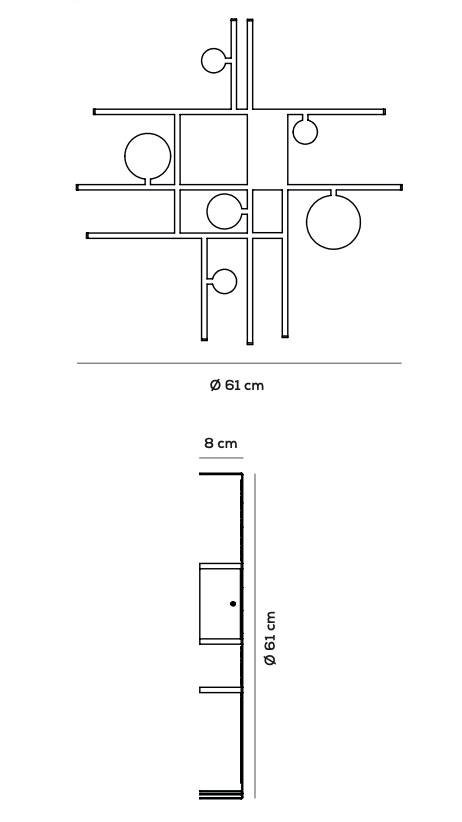 Ø 61 cm

8 cm

Ø 61 cm